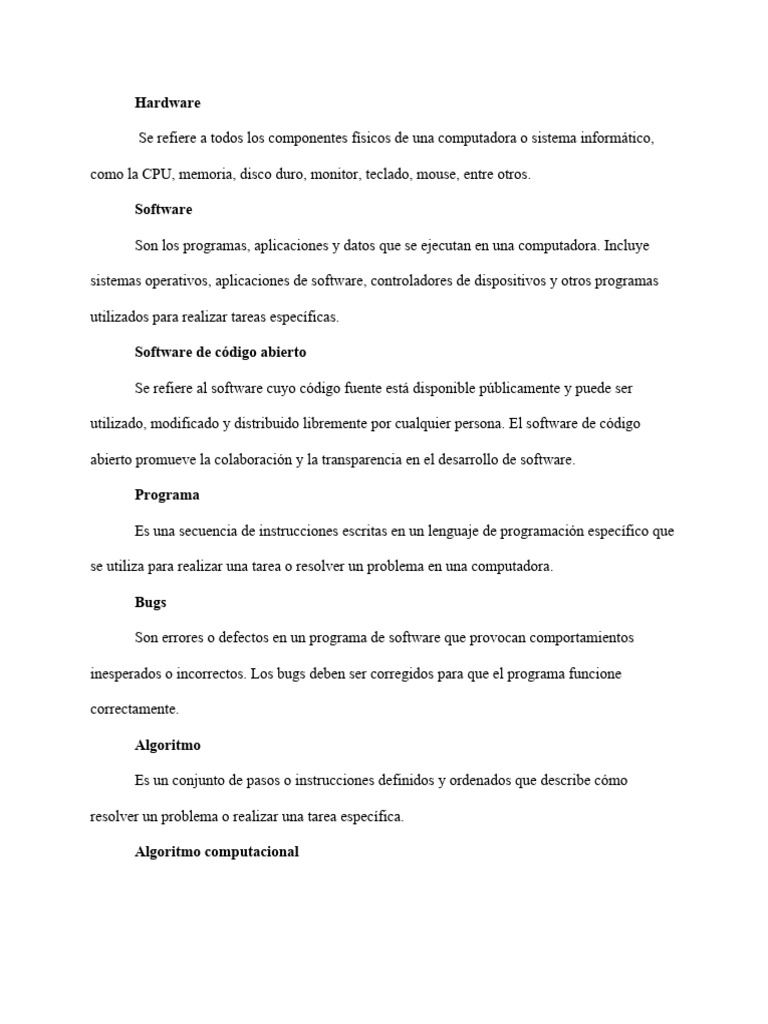 Hardware

Se refiere a todos los componentes físicos de una computadora o sistema informático, como la CPU, memoria, disco duro, monitor, teclado, mouse, entre otros.

Software

Son los programas, aplicaciones y datos que se ejecutan en una computadora. Incluye sistemas operativos, aplicaciones de software, controladores de dispositivos y otros programas utilizados para realizar tareas específicas.

Software de código abierto

Se refiere al software cuyo código fuente está disponible públicamente y puede ser utilizado, modificado y distribuido libremente por cualquier persona. El software de código abierto promueve la colaboración y la transparencia en el desarrollo de software.

Programa

Es una secuencia de instrucciones escritas en un lenguaje de programación específico que se utiliza para realizar una tarea o resolver un problema en una computadora.

Bugs

Son errores o defectos en un programa de software que provocan comportamientos inesperados o incorrectos. Los bugs deben ser corregidos para que el programa funcione correctamente.

Algoritmo

Es un conjunto de pasos o instrucciones definidos y ordenados que describe cómo resolver un problema o realizar una tarea específica.

Algoritmo computacional